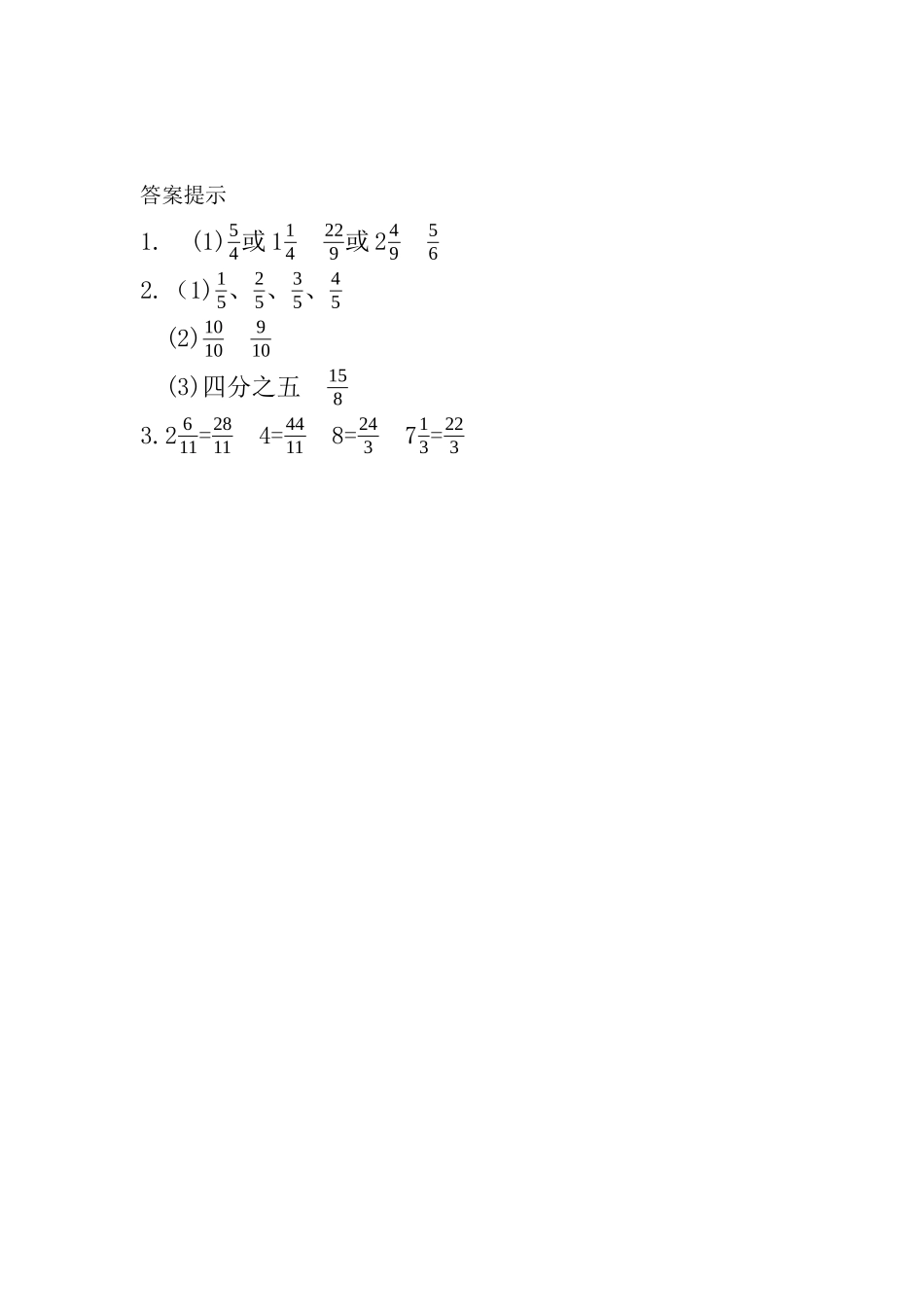 答案提示

1. (1)$\frac{5}{4}$或$1\frac{1}{4}$ $\frac{22}{9}$或$2\frac{4}{9}$ $\frac{5}{6}$

2.（1)$\frac{1}{5}$、$\frac{2}{5}$、$\frac{3}{5}$、$\frac{4}{5}$

(2)$\frac{10}{10}$ $\frac{9}{10}$

(3)四分之五 $\frac{15}{8}$

3. $2\frac{6}{11}=\frac{28}{11}$ $4=\frac{44}{11}$ $8=\frac{24}{3}$ $7\frac{1}{3}=\frac{22}{3}$